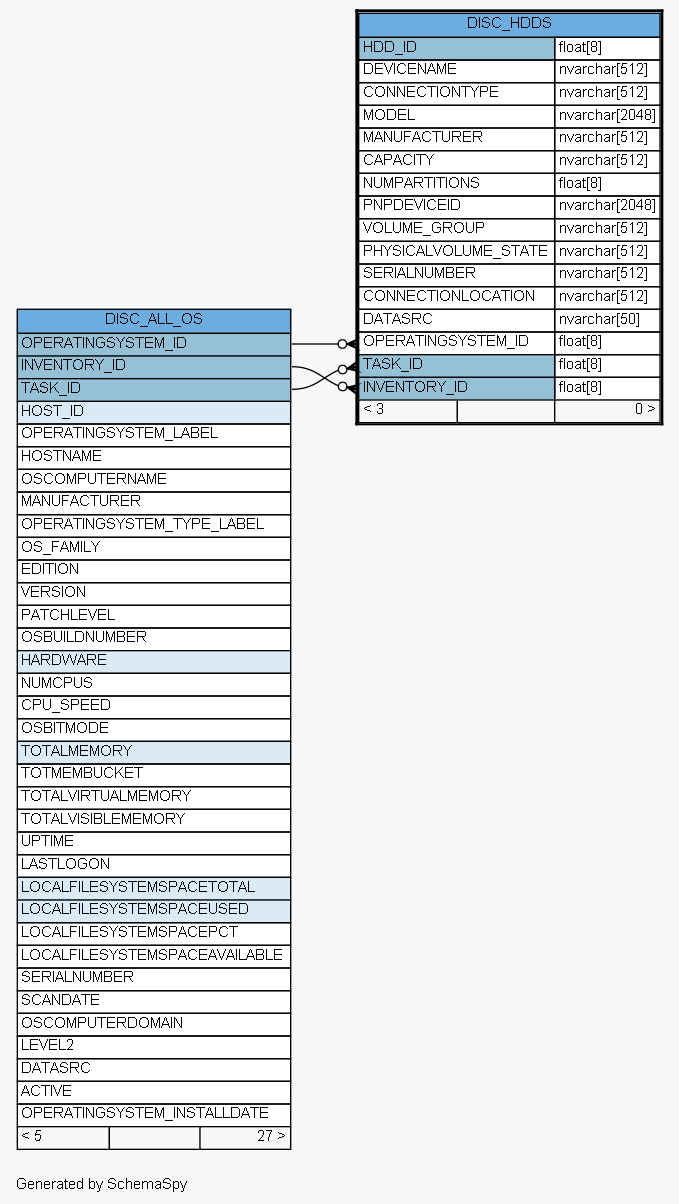 | DISC_HDDS | |
|---|---|
| HDD_ID | float[8] |
| DEVICENAME | nvarchar[512] |
| CONNECTIONTYPE | nvarchar[512] |
| MODEL | nvarchar[2048] |
| MANUFACTURER | nvarchar[512] |
| CAPACITY | nvarchar[512] |
| NUMPARTITIONS | float[8] |
| PNPDEVICEID | nvarchar[2048] |
| VOLUME_GROUP | nvarchar[512] |
| PHYSICALVOLUME_STATE | nvarchar[512] |
| SERIALNUMBER | nvarchar[512] |
| CONNECTIONLOCATION | nvarchar[512] |
| DATASRC | nvarchar[50] |
| OPERATINGSYSTEM_ID | float[8] |
| TASK_ID | float[8] |
| INVENTORY_ID | float[8] |
| < 3 | 0 > |

| DISC_ALL_OS |
|---|
| OPERATINGSYSTEM_ID |
| INVENTORY_ID |
| TASK_ID |
| HOST_ID |
| OPERATINGSYSTEM_LABEL |
| HOSTNAME |
| OSCOMPUTERNAME |
| MANUFACTURER |
| OPERATINGSYSTEM_TYPE_LABEL |
| OS_FAMILY |
| EDITION |
| VERSION |
| PATCHLEVEL |
| OSBUILDNUMBER |
| HARDWARE |
| NUMCPUS |
| CPU_SPEED |
| OSBITMODE |
| TOTALMEMORY |
| TOTMEMBUCKET |
| TOTALVIRTUALMEMORY |
| TOTALVISIBLEMEMORY |
| UPTIME |
| LASTLOGON |
| LOCALFILESYSTEMSPACETOTAL |
| LOCALFILESYSTEMSPACEUSED |
| LOCALFILESYSTEMSPACEPCT |
| LOCALFILESYSTEMSPACEAVAILABLE |
| SERIALNUMBER |
| SCANDATE |
| OSCOMPUTERDOMAIN |
| LEVEL2 |
| DATASRC |
| ACTIVE |
| OPERATINGSYSTEM_INSTALLDATE |
| < 5    27 > |

Generated by SchemaSpy